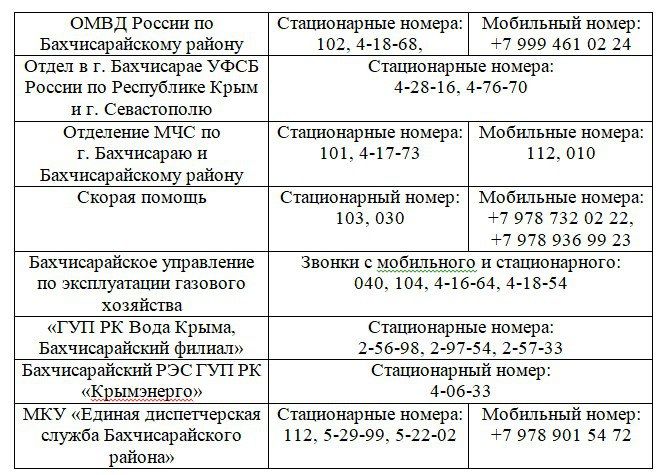 | ОМВД России по Бахчисарайскому району | Стационарные номера: 102, 4-18-68, | Мобильный номер: +7 999 461 02 24 |
|---|---|---|
| Отдел в г. Бахчисарае УФСБ России по Республике Крым и г. Севастополю | Стационарные номера: 4-28-16, 4-76-70 | |
| Отделение МЧС по г. Бахчисараю и Бахчисарайскому району | Стационарные номера: 101, 4-17-73 | Мобильные номера: 112, 010 |
| Скорая помощь | Стационарный номер: 103, 030 | Мобильные номера: +7 978 732 02 22, +7 978 936 99 23 |
| Бахчисарайское управление по эксплуатации газового хозяйства | Звонки с мобильного и стационарного: 040, 104, 4-16-64, 4-18-54 | |
| «ГУП РК Вода Крыма, Бахчисарайский филиал» | Стационарные номера: 2-56-98, 2-97-54, 2-57-33 | |
| Бахчисарайский РЭС ГУП РК «Крымэнерго» | Стационарный номер: 4-06-33 | |
| МКУ «Единая диспетчерская служба Бахчисарайского района» | Стационарные номера: 112, 5-29-99, 5-22-02 | Мобильный номер: +7 978 901 54 72 |